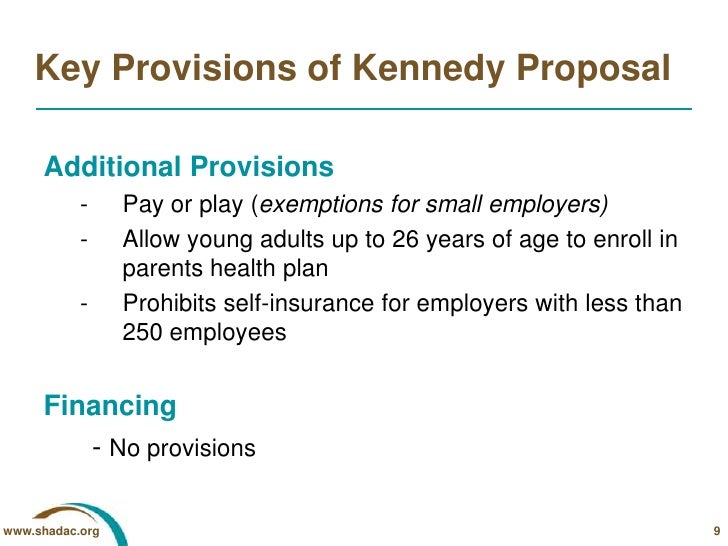 Key Provisions of Kennedy Proposal

Additional Provisions

- Pay or play (exemptions for small employers)
- Allow young adults up to 26 years of age to enroll in parents health plan
- Prohibits self-insurance for employers with less than 250 employees

Financing

- No provisions

www.shadac.org

9